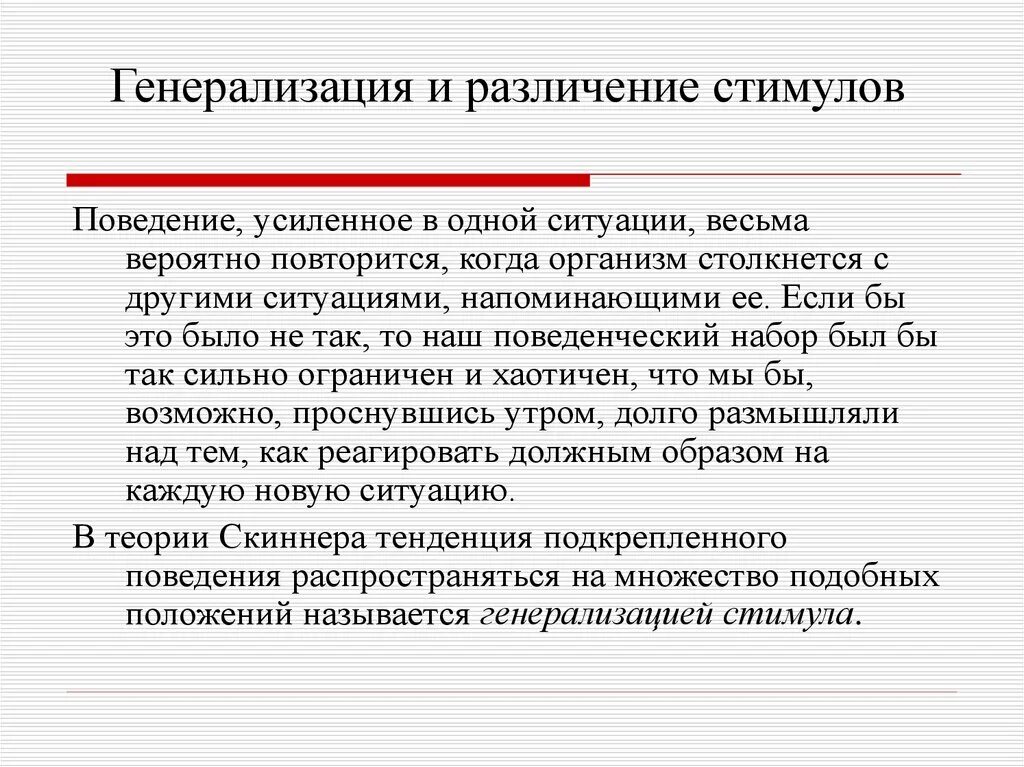 Генерализация и различение стимулов

Поведение, усиленное в одной ситуации, весьма вероятно повторится, когда организм столкнется с другими ситуациями, напоминающими ее. Если бы это было не так, то наш поведенческий набор был бы так сильно ограничен и хаотичен, что мы бы, возможно, проснувшись утром, долго размышляли над тем, как реагировать должным образом на каждую новую ситуацию.

В теории Скиннера тенденция подкрепленного поведения распространяться на множество подобных положений называется генерализацией стимула.